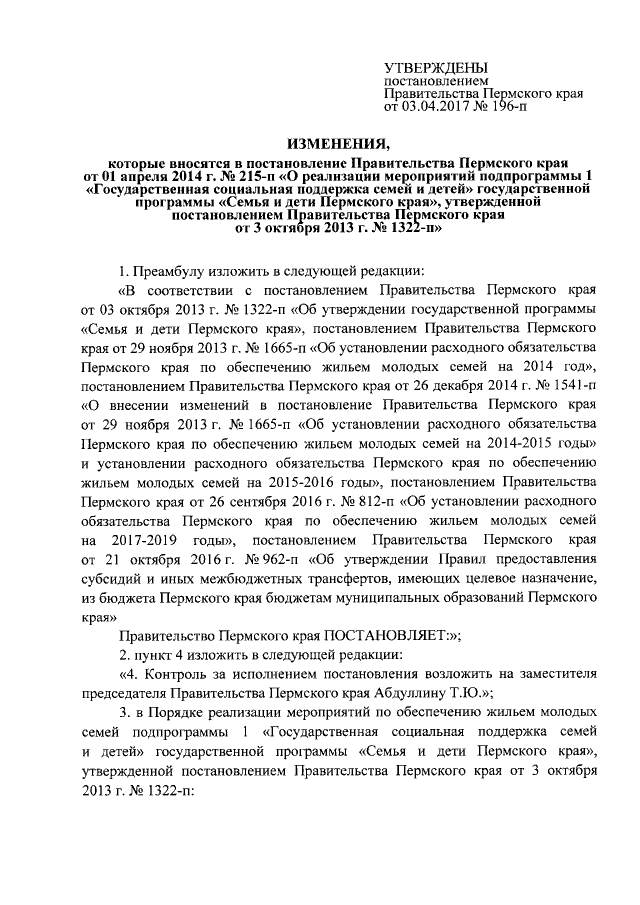 УТВЕРЖДЕНЫ
постановлением
Правительства Пермского края
от 03.04.2017 № 196-п

ИЗМЕНЕНИЯ,

которые вносятся в постановление Правительства Пермского края от 01 апреля 2014 г. № 215-п «О реализации мероприятий подпрограммы 1 «Государственная социальная поддержка семей и детей» государственной программы «Семья и дети Пермского края», утвержденной постановлением Правительства Пермского края от 3 октября 2013 г. № 1322-п»

1. Преамбулу изложить в следующей редакции:

«В соответствии с постановлением Правительства Пермского края от 03 октября 2013 г. № 1322-п «Об утверждении государственной программы «Семья и дети Пермского края», постановлением Правительства Пермского края от 29 ноября 2013 г. № 1665-п «Об установлении расходного обязательства Пермского края по обеспечению жильем молодых семей на 2014 год», постановлением Правительства Пермского края от 26 декабря 2014 г. № 1541-п «О внесении изменений в постановление Правительства Пермского края от 29 ноября 2013 г. № 1665-п «Об установлении расходного обязательства Пермского края по обеспечению жильем молодых семей на 2014-2015 годы» и установлении расходного обязательства Пермского края по обеспечению жильем молодых семей на 2015-2016 годы», постановлением Правительства Пермского края от 26 сентября 2016 г. № 812-п «Об установлении расходного обязательства Пермского края по обеспечению жильем молодых семей на 2017-2019 годы», постановлением Правительства Пермского края от 21 октября 2016 г. № 962-п «Об утверждении Правил предоставления субсидий и иных межбюджетных трансфертов, имеющих целевое назначение, из бюджета Пермского края бюджетам муниципальных образований Пермского края»

Правительство Пермского края ПОСТАНОВЛЯЕТ:»;

2. пункт 4 изложить в следующей редакции:

«4. Контроль за исполнением постановления возложить на заместителя председателя Правительства Пермского края Абдуллину Т.Ю.»;

3. в Порядке реализации мероприятий по обеспечению жильем молодых семей подпрограммы 1 «Государственная социальная поддержка семей и детей» государственной программы «Семья и дети Пермского края», утвержденной постановлением Правительства Пермского края от 3 октября 2013 г. № 1322-п: